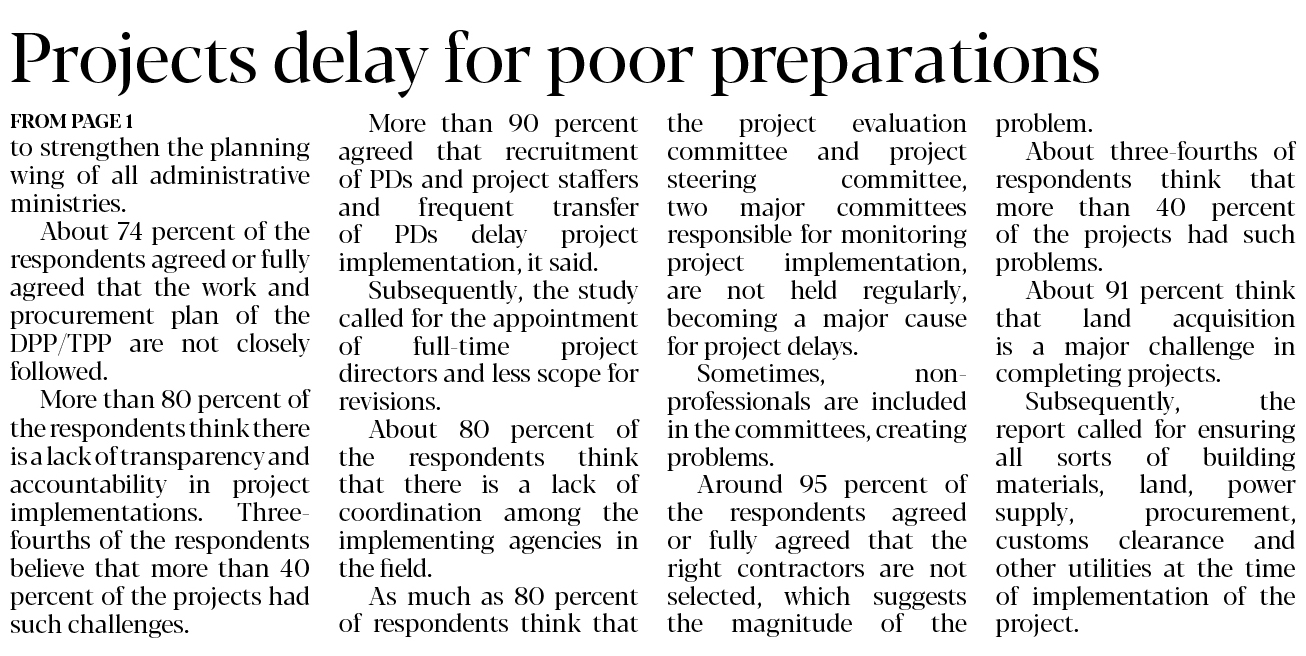 Projects delay for poor preparations

FROM PAGE 1
to strengthen the planning wing of all administrative ministries.

About 74 percent of the respondents agreed or fully agreed that the work and procurement plan of the DPP/TPP are not closely followed.

More than 80 percent of the respondents think there is a lack of transparency and accountability in project implementations. Three-fourths of the respondents believe that more than 40 percent of the projects had such challenges.

More than 90 percent agreed that recruitment of PDs and project staffers and frequent transfer of PDs delay project implementation, it said.

Subsequently, the study called for the appointment of full-time project directors and less scope for revisions.

About 80 percent of the respondents think that there is a lack of coordination among the implementing agencies in the field.

As much as 80 percent of respondents think that the project evaluation committee and project steering committee, two major committees responsible for monitoring project implementation, are not held regularly, becoming a major cause for project delays.

Sometimes, non-professionals are included in the committees, creating problems.

Around 95 percent of the respondents agreed or fully agreed that the right contractors are not selected, which suggests the magnitude of the problem.

About three-fourths of respondents think that more than 40 percent of the projects had such problems.

About 91 percent think that land acquisition is a major challenge in completing projects.

Subsequently, the report called for ensuring all sorts of building materials, land, power supply, procurement, customs clearance and other utilities at the time of implementation of the project.